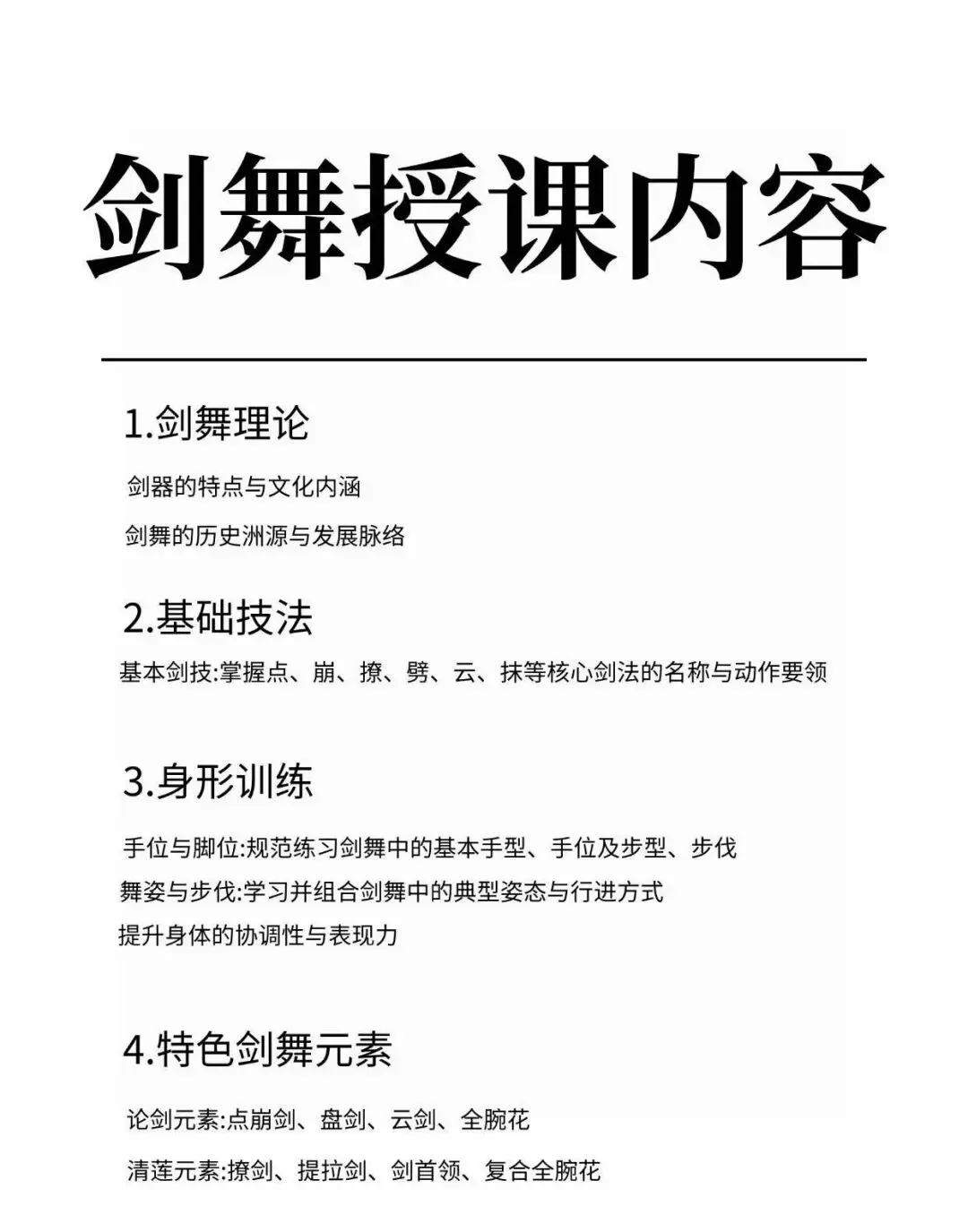 剑舞授课内容

1.剑舞理论

剑器的特点与文化内涵

剑舞的历史洲源与发展脉络

2.基础技法

基本剑技:掌握点、崩、撩、劈、云、抹等核心剑法的名称与动作要领

3.身形训练

手位与脚位:规范练习剑舞中的基本手型、手位及步型、步伐

舞姿与步伐:学习并组合剑舞中的典型姿态与行进方式

提升身体的协调性与表现力

4.特色剑舞元素

论剑元素:点崩剑、盘剑、云剑、全腕花

清莲元素:撩剑、提拉剑、剑首领、复合全腕花